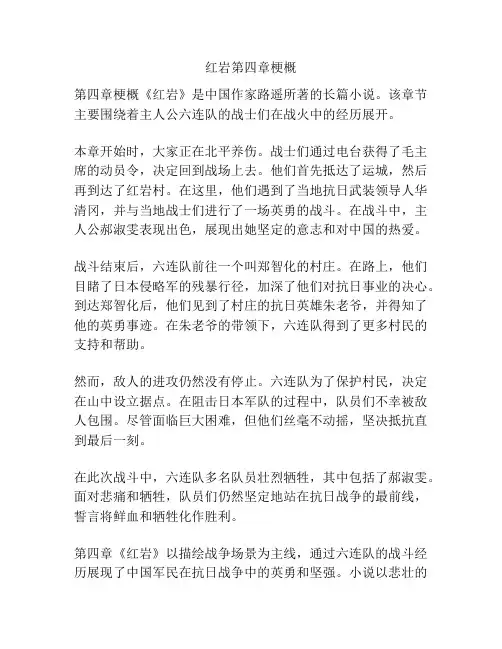 红岩第四章梗概

第四章梗概《红岩》是中国作家路遥所著的长篇小说。该章节主要围绕着主人公六连队的战士们在战火中的经历展开。

本章开始时，大家正在北平养伤。战士们通过电台获得了毛主席的动员令，决定回到战场上去。他们首先抵达了运城，然后再到达了红岩村。在这里，他们遇到了当地抗日武装领导人华清冈，并与当地战士们进行了一场英勇的战斗。在战斗中，主人公郝淑雯表现出色，展现出她坚定的意志和对中国的热爱。

战斗结束后，六连队前往一个叫郑智化的村庄。在路上，他们目睹了日本侵略军的残暴行径，加深了他们对抗日事业的决心。到达郑智化后，他们见到了村庄的抗日英雄朱老爷，并得知了他的英勇事迹。在朱老爷的带领下，六连队得到了更多村民的支持和帮助。

然而，敌人的进攻仍然没有停止。六连队为了保护村民，决定在山中设立据点。在阻击日本军队的过程中，队员们不幸被敌人包围。尽管面临巨大困难，但他们丝毫不动摇，坚决抵抗直到最后一刻。

在此次战斗中，六连队多名队员壮烈牺牲，其中包括了郝淑雯。面对悲痛和牺牲，队员们仍然坚定地站在抗日战争的最前线，誓言将鲜血和牺牲化作胜利。

第四章《红岩》以描绘战争场景为主线，通过六连队的战斗经历展现了中国军民在抗日战争中的英勇和坚强。小说以悲壮的